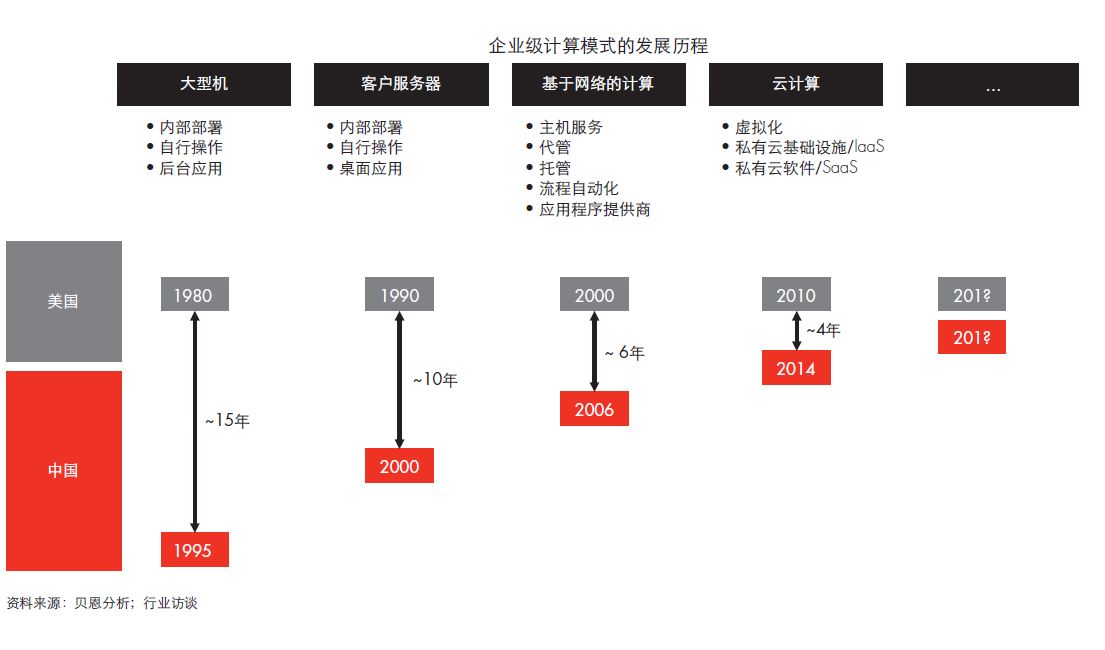 企业级计算模式的发展历程

大型机
• 内部部署
• 自行操作
• 后台应用

客户服务器
• 内部部署
• 自行操作
• 桌面应用

基于网络的计算
• 主机服务
• 代管
• 托管
• 流程自动化
• 应用程序提供商

云计算
• 虚拟化
• 私有云基础设施/IaaS
• 私有云软件/SaaS

...

美国

中国

1980
~15年
1995

1990
~10年
2000

2000
~ 6年
2006

2010
~4年
2014

201?
201?

资料来源：贝恩分析；行业访谈